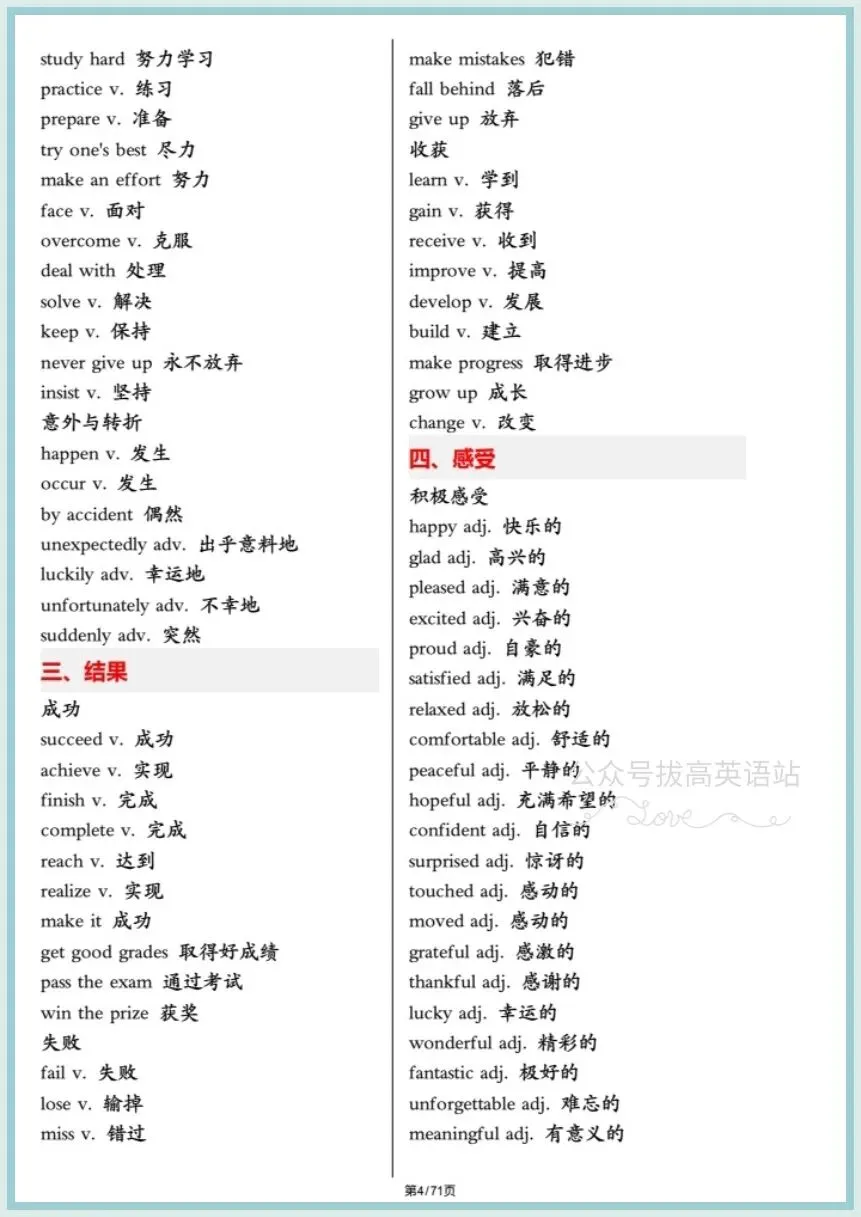 study hard 努力学习
practice v. 练习
prepare v. 准备
try one's best 尽力
make an effort 努力
face v. 面对
overcome v. 克服
deal with 处理
solve v. 解决
keep v. 保持
never give up 永不放弃
insist v. 坚持
意外与转折
happen v. 发生
occur v. 发生
by accident 偶然
unexpectedly adv. 出乎意料地
luckily adv. 幸运地
unfortunately adv. 不幸地
suddenly adv. 突然

三、结果

成功
succeed v. 成功
achieve v. 实现
finish v. 完成
complete v. 完成
reach v. 达到
realize v. 实现
make it 成功
get good grades 取得好成绩
pass the exam 通过考试
win the prize 获奖
失败
fail v. 失败
lose v. 输掉
miss v. 错过

make mistakes 犯错
fall behind 落后
give up 放弃
收获
learn v. 学到
gain v. 获得
receive v. 收到
improve v. 提高
develop v. 发展
build v. 建立
make progress 取得进步
grow up 成长
change v. 改变

四、感受

积极感受
happy adj. 快乐的
glad adj. 高兴的
pleased adj. 满意的
excited adj. 兴奋的
proud adj. 自豪的
satisfied adj. 满足的
relaxed adj. 放松的
comfortable adj. 舒适的
peaceful adj. 平静的
hopeful adj. 充满希望的
confident adj. 自信的
surprised adj. 惊讶的
touched adj. 感动的
moved adj. 感动的
grateful adj. 感激的
thankful adj. 感谢的
lucky adj. 幸运的
wonderful adj. 精彩的
fantastic adj. 极好的
unforgettable adj. 难忘的
meaningful adj. 有意义的

公众号拔高英语站
Love

第4/71页